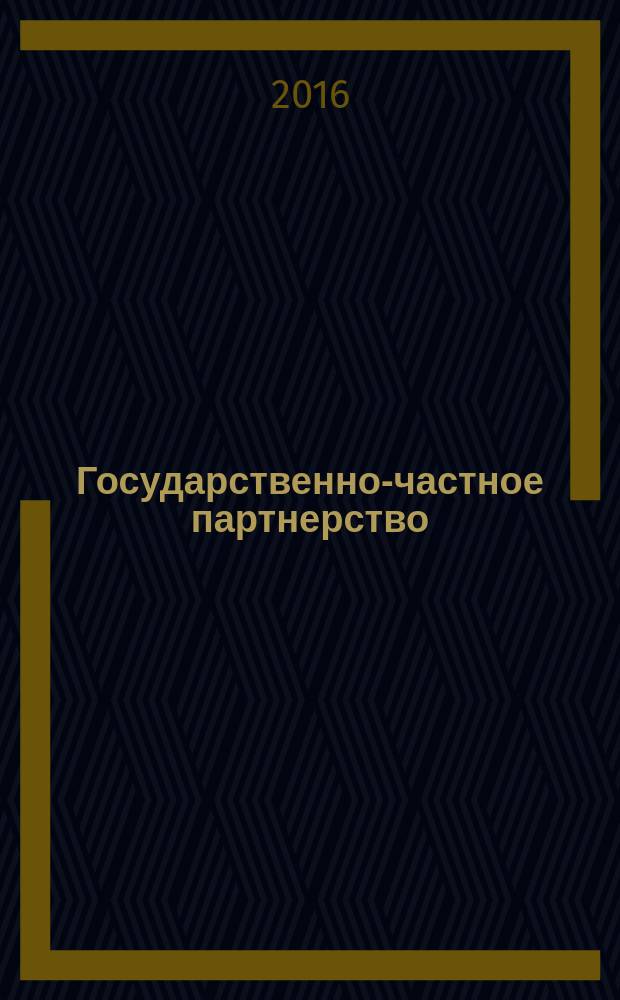 2016

Государственно-частное партнерство